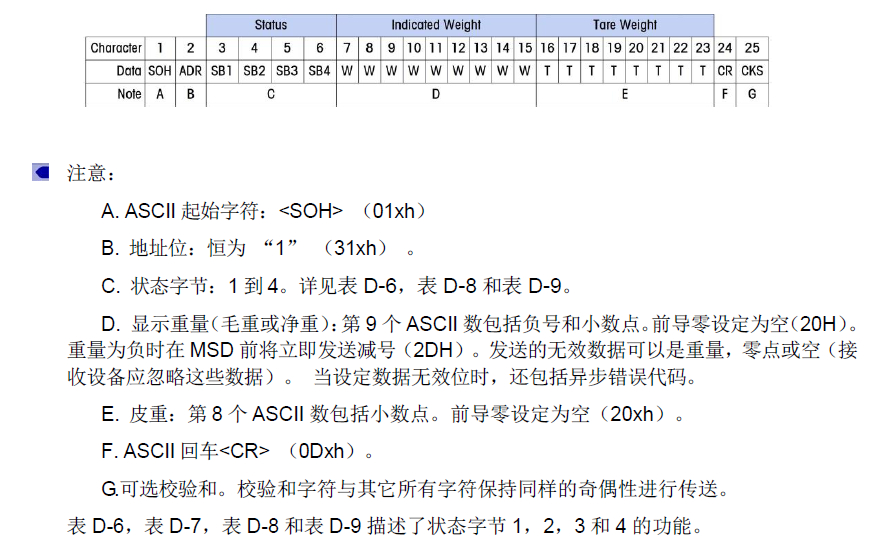 | | | | Status | | | | Indicated Weight | | | | | | | | | Tare Weight | | | | | | | | | |
|---|---|---|---|---|---|---|---|---|---|---|---|---|---|---|---|---|---|---|---|---|---|---|---|---|---|
| Character | 1 | 2 | 3 | 4 | 5 | 6 | 7 | 8 | 9 | 10 | 11 | 12 | 13 | 14 | 15 | 16 | 17 | 18 | 19 | 20 | 21 | 22 | 23 | 24 | 25 |
| Data | SOH | ADR | SB1 | SB2 | SB3 | SB4 | W | W | W | W | W | W | W | W | W | T | T | T | T | T | T | T | T | CR | CKS |
| Note | A | B | C | | | | D | | | | | | | | | E | | | | | | | | F | G |

注意：

A. ASCII 起始字符：<SOH> （01xh）

B. 地址位：恒为 “1” （31xh） 。

C. 状态字节：1 到 4。详见表 D-6，表 D-8 和表 D-9。

D. 显示重量(毛重或净重)：第 9 个 ASCII 数包括负号和小数点。前导零设定为空(20H)。重量为负时在 MSD 前将立即发送减号（2DH）。发送的无效数据可以是重量，零点或空（接收设备应忽略这些数据）。 当设定数据无效位时，还包括异步错误代码。

E. 皮重：第 8 个 ASCII 数包括小数点。前导零设定为空（20xh）。

F. ASCII 回车<CR> （0Dxh）。

G.可选校验和。校验和字符与其它所有字符保持同样的奇偶性进行传送。

表 D-6，表 D-7，表 D-8 和表 D-9 描述了状态字节 1，2，3 和 4 的功能。